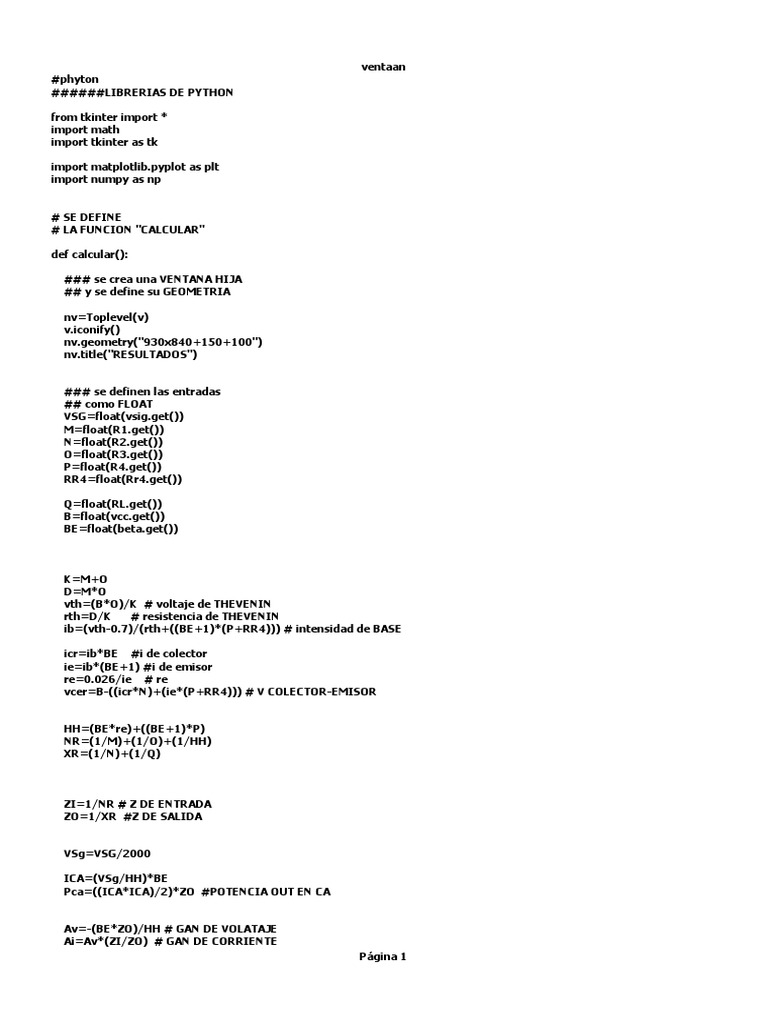 ventaan

#phyton
######LIBRERIAS DE PYTHON

from tkinter import *
import math
import tkinter as tk

import matplotlib.pyplot as plt
import numpy as np

# SE DEFINE
# LA FUNCION "CALCULAR"

def calcular():

### se crea una VENTANA HIJA
## y se define su GEOMETRIA

nv=Toplevel(v)
v.iconify()
nv.geometry("930x840+150+100")
nv.title("RESULTADOS")

### se definen las entradas
## como FLOAT
VSG=float(vsig.get())
M=float(R1.get())
N=float(R2.get())
O=float(R3.get())
P=float(R4.get())
RR4=float(Rr4.get())

Q=float(RL.get())
B=float(vcc.get())
BE=float(beta.get())

K=M+O
D=M*O
vth=(B*O)/K # voltaje de THEVENIN
rth=D/K # resistencia de THEVENIN
ib=(vth-0.7)/(rth+((BE+1)*(P+RR4))) # intensidad de BASE

icr=ib*BE #i de colector
ie=ib*(BE+1) #i de emisor
re=0.026/ie # re
vcer=B-((icr*N)+(ie*(P+RR4))) # V COLECTOR-EMISOR

HH=(BE*re)+((BE+1)*P)
NR=(1/M)+(1/O)+(1/HH)
XR=(1/N)+(1/Q)

ZI=1/NR # Z DE ENTRADA
ZO=1/XR #Z DE SALIDA

VSg=VSG/2000

ICA=(VSg/HH)*BE
Pca=((ICA*ICA)/2)*ZO #POTENCIA OUT EN CA

Av=-(BE*ZO)/HH # GAN DE VOLATAJE
Ai=Av*(ZI/ZO) # GAN DE CORRIENTE

Página 1